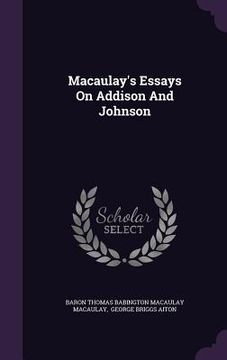 Macaulay's Essays On Addison And Johnson

Scholar SELECT

BARON THOMAS BABINGTON MACAULAY MACAULAY, GEORGE BRIGGS AITON